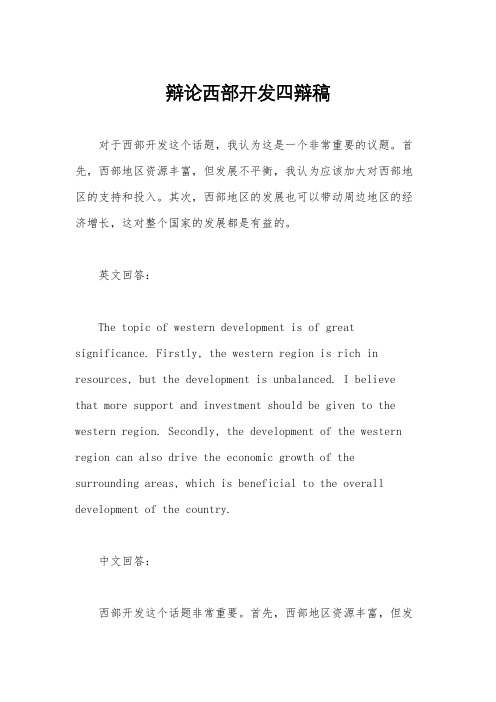 辩论西部开发四辩稿

对于西部开发这个话题，我认为这是一个非常重要的议题。首先，西部地区资源丰富，但发展不平衡，我认为应该加大对西部地区的支持和投入。其次，西部地区的发展也可以带动周边地区的经济增长，这对整个国家的发展都是有益的。

英文回答：

The topic of western development is of great significance. Firstly, the western region is rich in resources, but the development is unbalanced. I believe that more support and investment should be given to the western region. Secondly, the development of the western region can also drive the economic growth of the surrounding areas, which is beneficial to the overall development of the country.

中文回答：

西部开发这个话题非常重要。首先，西部地区资源丰富，但发